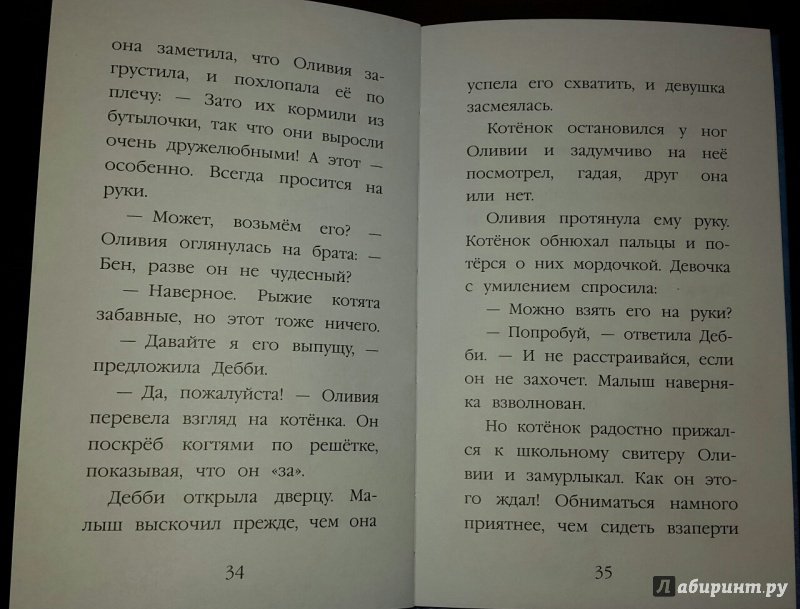 она заметила, что Оливия загрустила, и похлопала её по плечу: — Зато их кормили из бутылочки, так что они выросли очень дружелюбными! А этот — особенно. Всегда просится на руки.

— Может, возьмём его? — Оливия оглянулась на брата: — Бен, разве он не чудесный?

— Наверное. Рыжие котята забавные, но этот тоже ничего.

— Давайте я его выпущу, — предложила Дебби.

— Да, пожалуйста! — Оливия перевела взгляд на котёнка. Он поскрёб когтями по решётке, показывая, что он «за».

Дебби открыла дверцу. Малыш выскочил прежде, чем она

34

успела его схватить, и девушка засмеялась.

Котёнок остановился у ног Оливии и задумчиво на неё посмотрел, гадая, друг она или нет.

Оливия протянула ему руку. Котёнок обнюхал пальцы и потёрся о них мордочкой. Девочка с умилением спросила:

— Можно взять его на руки?

— Попробуй, — ответила Дебби. — И не расстраивайся, если он не захочет. Малыш наверняка взволнован.

Но котёнок радостно прижался к школьному свитеру Оливии и замурлыкал. Как он этого ждал! Обниматься намного приятнее, чем сидеть взаперти

35

Лабиринт.ру